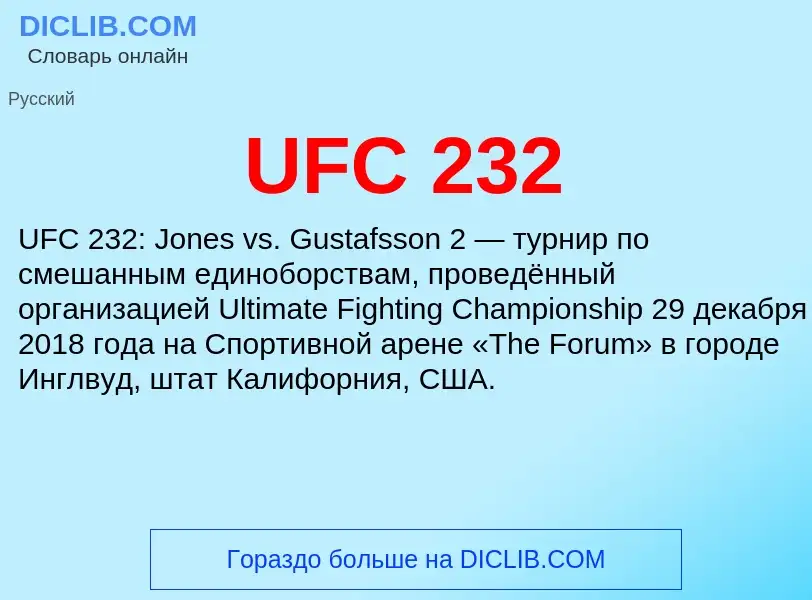 DICLIB.COM
Словарь онлайн

Русский

UFC 232

UFC 232: Jones vs. Gustafsson 2 — турнир по смешанным единоборствам, проведённый организацией Ultimate Fighting Championship 29 декабря 2018 года на Спортивной арене «The Forum» в городе Инглвуд, штат Калифорния, США.

Гораздо больше на DICLIB.COM